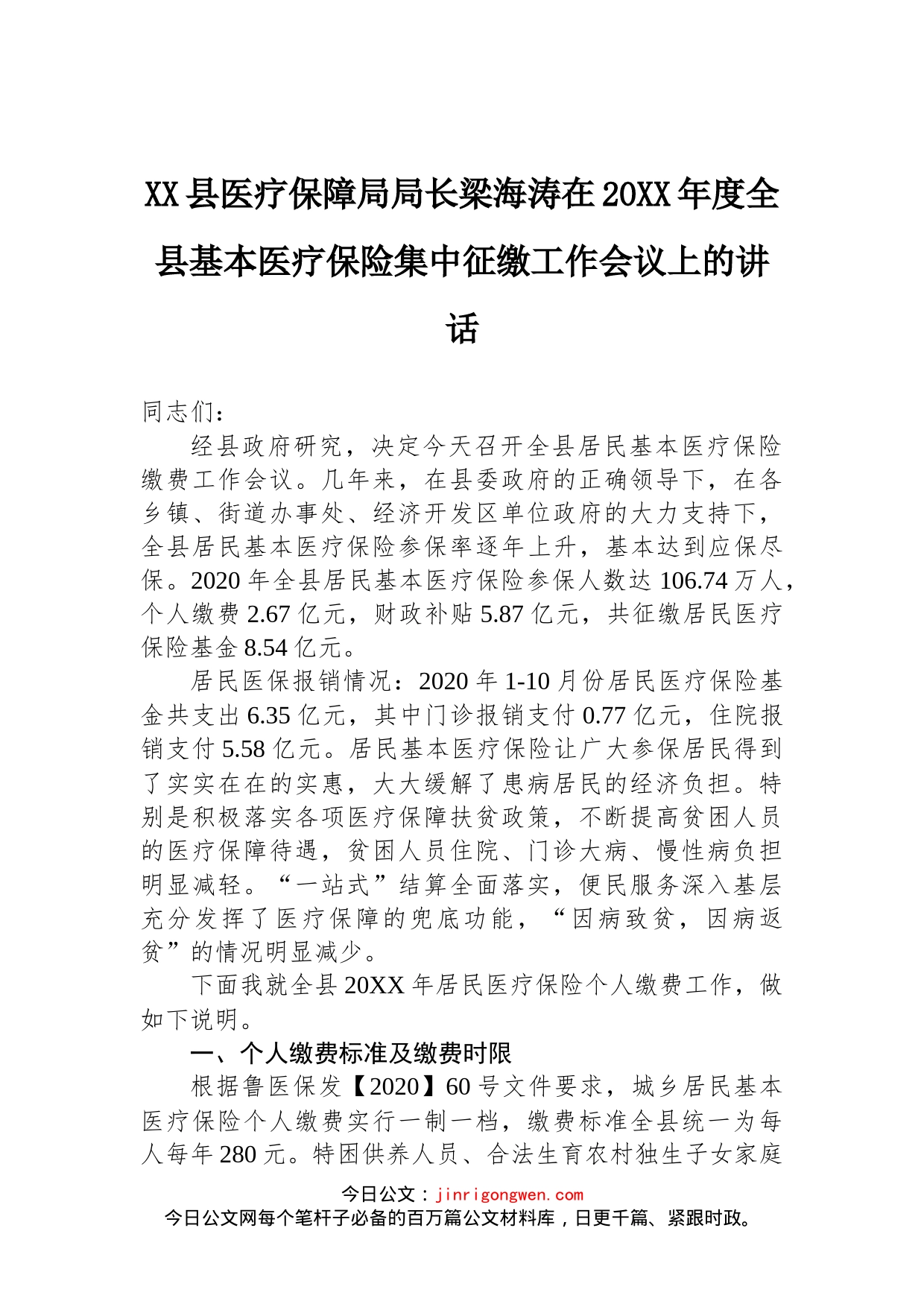 XX县医疗保障局局长梁海涛在20XX年度全县基本医疗保险集中征缴工作会议上的讲话

同志们：

经县政府研究，决定今天召开全县居民基本医疗保险缴费工作会议。几年来，在县委政府的正确领导下，在各乡镇、街道办事处、经济开发区单位政府的大力支持下，全县居民基本医疗保险参保率逐年上升，基本达到应保尽保。2020年全县居民基本医疗保险参保人数达106.74万人，个人缴费2.67亿元，财政补贴5.87亿元，共征缴居民医疗保险基金8.54亿元。

居民医保报销情况：2020年1-10月份居民医疗保险基金共支出6.35亿元，其中门诊报销支付0.77亿元，住院报销支付5.58亿元。居民基本医疗保险让广大参保居民得到了实实在在的实惠，大大缓解了患病居民的经济负担。特别是积极落实各项医疗保障扶贫政策，不断提高贫困人员的医疗保障待遇，贫困人员住院、门诊大病、慢性病负担明显减轻。“一站式”结算全面落实，便民服务深入基层充分发挥了医疗保障的兜底功能，“因病致贫，因病返贫”的情况明显减少。

下面我就全县20XX年居民医疗保险个人缴费工作，做如下说明。

一、个人缴费标准及缴费时限

根据鲁医保发【2020】60号文件要求，城乡居民基本医疗保险个人缴费实行一制一档，缴费标准全县统一为每人每年280元。特困供养人员、合法生育农村独生子女家庭

今日公文：jinrigongwen.com
今日公文网每个笔杆子必备的百万篇公文材料库，日更千篇、紧跟时政。